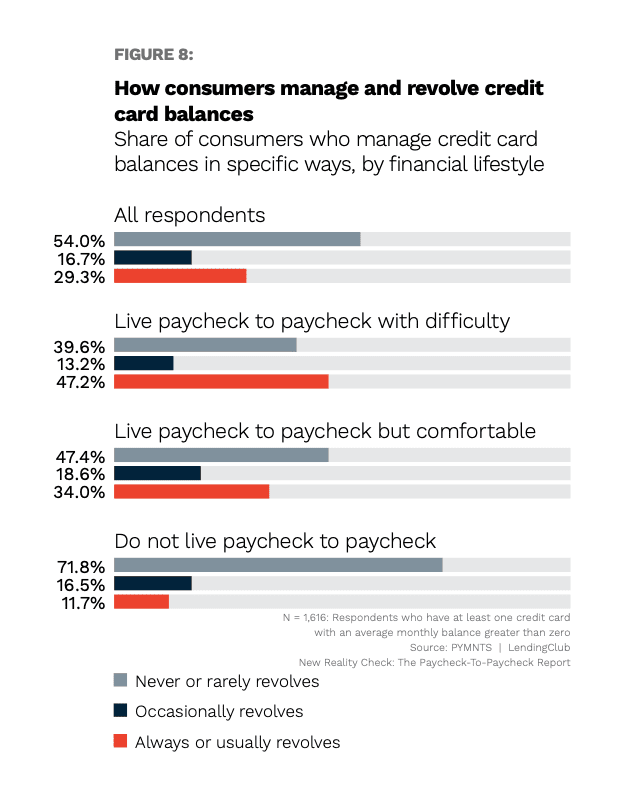 FIGURE 8:

How consumers manage and revolve credit card balances
Share of consumers who manage credit card balances in specific ways, by financial lifestyle

All respondents
54.0%
16.7%
29.3%

Live paycheck to paycheck with difficulty
39.6%
13.2%
47.2%

Live paycheck to paycheck but comfortable
47.4%
18.6%
34.0%

Do not live paycheck to paycheck
71.8%
16.5%
11.7%

N = 1,616: Respondents who have at least one credit card with an average monthly balance greater than zero
Source: PYMNTS | LendingClub
New Reality Check: The Paycheck-To-Paycheck Report

Never or rarely revolves
Occasionally revolves
Always or usually revolves